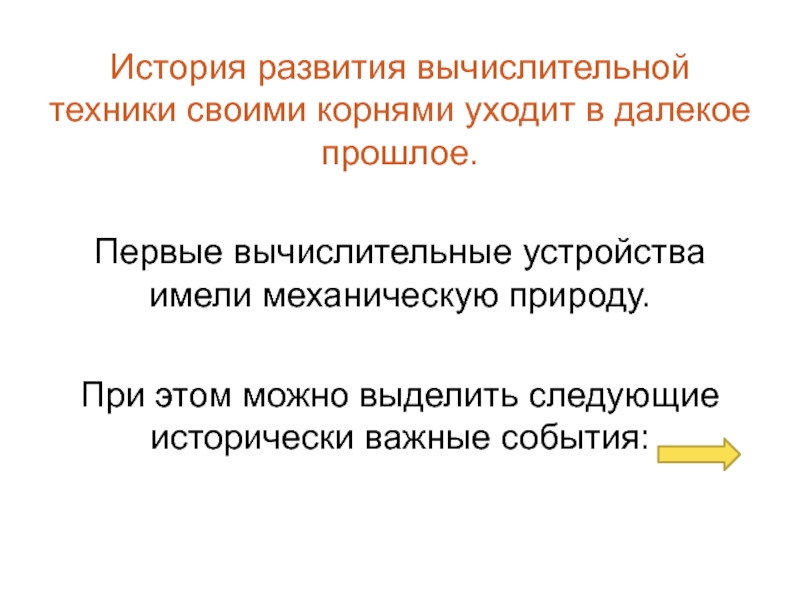 История развития вычислительной техники своими корнями уходит в далекое прошлое.

Первые вычислительные устройства имели механическую природу.

При этом можно выделить следующие исторически важные события: